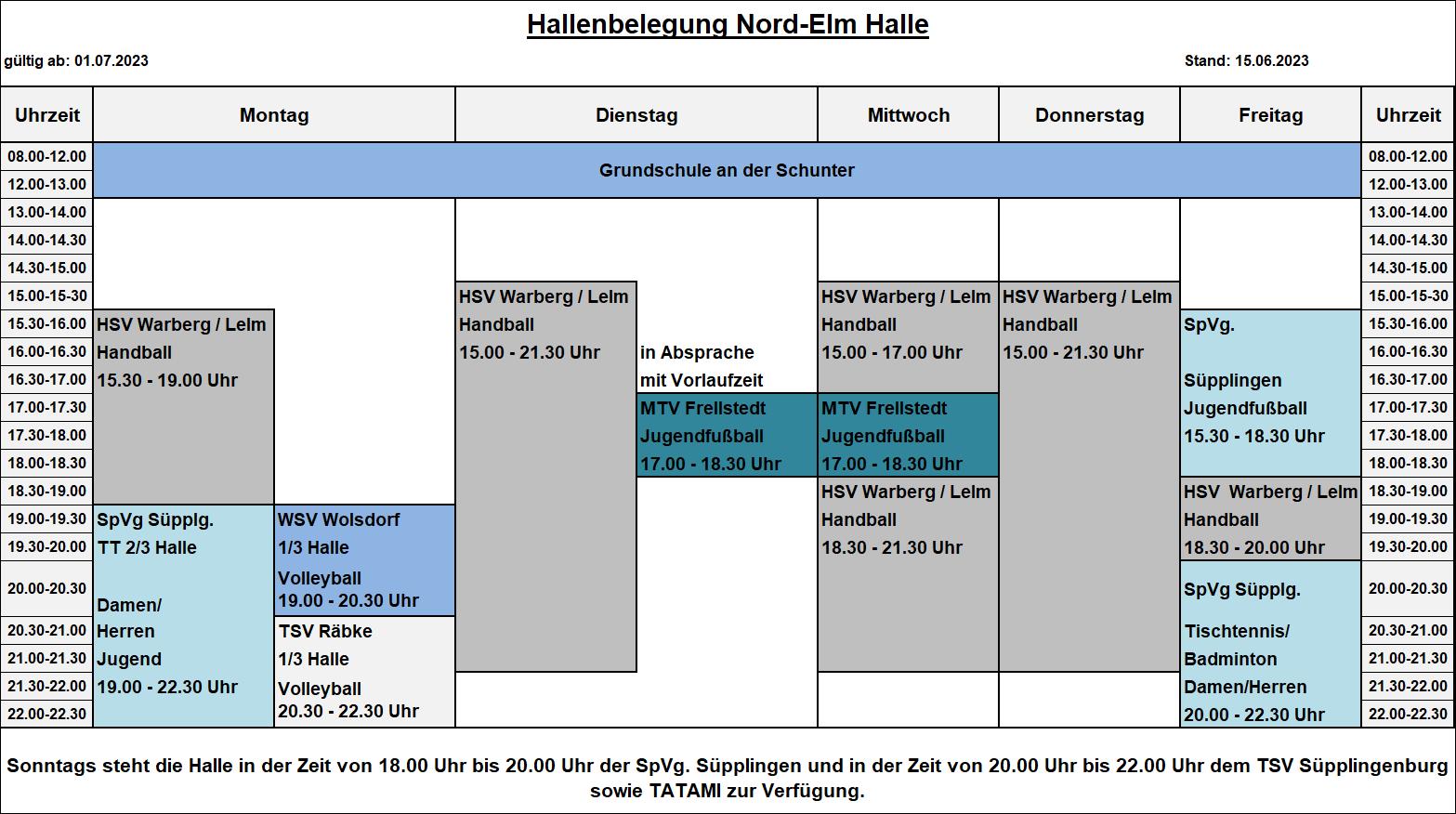 Hallenbelegung Nord-Elm Halle

gültig ab: 01.07.2023

Stand: 15.06.2023

| Uhrzeit | Montag | | Dienstag | | Mittwoch | Donnerstag | Freitag | Uhrzeit |
|---|---|---|---|---|---|---|---|---|
| 08.00-12.00 | Grundschule an der Schunter | | | | | | | 08.00-12.00 |
| 12.00-13.00 | | | | | | | | 12.00-13.00 |
| 13.00-14.00 | | | | | | | | 13.00-14.00 |
| 14.00-14.30 | | | | | | | | 14.00-14.30 |
| 14.30-15.00 | | | | | | | | 14.30-15.00 |
| 15.00-15-30 | | | HSV Warberg / Lelm | | HSV Warberg / Lelm | HSV Warberg / Lelm | | 15.00-15-30 |
| 15.30-16.00 | HSV Warberg / Lelm | | Handball | | Handball | Handball | SpVg. | 15.30-16.00 |
| 16.00-16.30 | Handball | | 15.00 - 21.30 Uhr | in Absprache | 15.00 - 17.00 Uhr | 15.00 - 21.30 Uhr | | 16.00-16.30 |
| 16.30-17.00 | 15.30 - 19.00 Uhr | | | mit Vorlaufzeit | | | Süpplingen | 16.30-17.00 |
| 17.00-17.30 | | | | MTV Frellstedt | MTV Frellstedt | | Jugendfußball | 17.00-17.30 |
| 17.30-18.00 | | | | Jugendfußball | Jugendfußball | | 15.30 - 18.30 Uhr | 17.30-18.00 |
| 18.00-18.30 | | | | 17.00 - 18.30 Uhr | 17.00 - 18.30 Uhr | | | 18.00-18.30 |
| 18.30-19.00 | | | | | HSV Warberg / Lelm | | HSV Warberg / Lelm | 18.30-19.00 |
| 19.00-19.30 | SpVg Süpplg. | WSV Wolsdorf | | | Handball | | Handball | 19.00-19.30 |
| 19.30-20.00 | TT 2/3 Halle | 1/3 Halle | | | 18.30 - 21.30 Uhr | | 18.30 - 20.00 Uhr | 19.30-20.00 |
| 20.00-20.30 | Damen/ | Volleyball 19.00 - 20.30 Uhr | | | | | SpVg Süpplg. | 20.00-20.30 |
| 20.30-21.00 | Herren | TSV Räbke | | | | | Tischtennis/ | 20.30-21.00 |
| 21.00-21.30 | Jugend | 1/3 Halle | | | | | Badminton | 21.00-21.30 |
| 21.30-22.00 | 19.00 - 22.30 Uhr | Volleyball | | | | | Damen/Herren | 21.30-22.00 |
| 22.00-22.30 | | 20.30 - 22.30 Uhr | | | | | 20.00 - 22.30 Uhr | 22.00-22.30 |

Sonntags steht die Halle in der Zeit von 18.00 Uhr bis 20.00 Uhr der SpVg. Süpplingen und in der Zeit von 20.00 Uhr bis 22.00 Uhr dem TSV Süpplingenburg sowie TATAMI zur Verfügung.